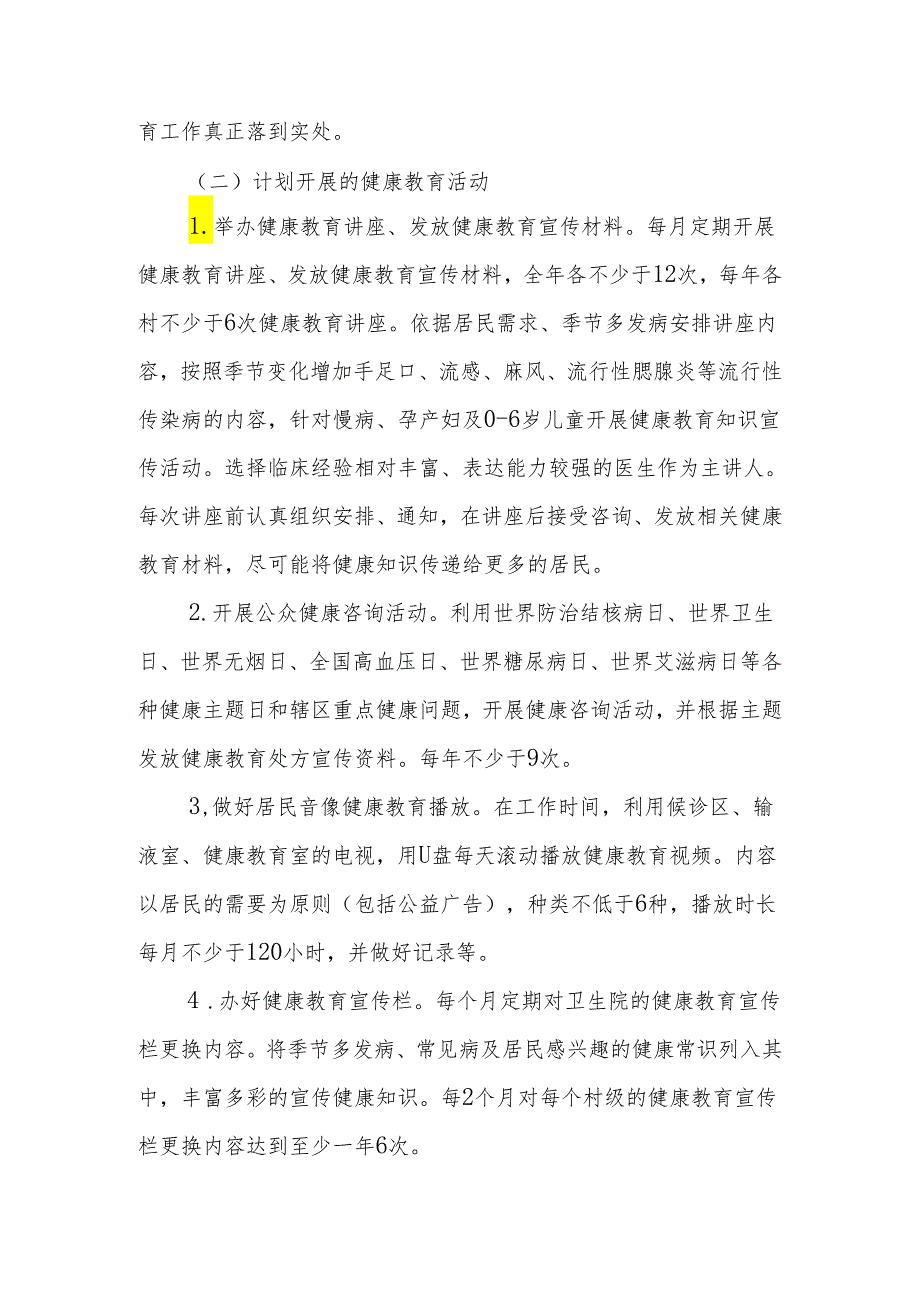 育工作真正落到实处。

（二）计划开展的健康教育活动

1.举办健康教育讲座、发放健康教育宣传材料。每月定期开展健康教育讲座、发放健康教育宣传材料，全年各不少于12次，每年各村不少于6次健康教育讲座。依据居民需求、季节多发病安排讲座内容，按照季节变化增加手足口、流感、麻风、流行性腮腺炎等流行性传染病的内容，针对慢病、孕产妇及0-6岁儿童开展健康教育知识宣传活动。选择临床经验相对丰富、表达能力较强的医生作为主讲人。每次讲座前认真组织安排、通知，在讲座后接受咨询、发放相关健康教育材料，尽可能将健康知识传递给更多的居民。

2.开展公众健康咨询活动。利用世界防治结核病日、世界卫生日、世界无烟日、全国高血压日、世界糖尿病日、世界艾滋病日等各种健康主题日和辖区重点健康问题，开展健康咨询活动，并根据主题发放健康教育处方宣传资料。每年不少于9次。

3,做好居民音像健康教育播放。在工作时间，利用候诊区、输液室、健康教育室的电视，用U盘每天滚动播放健康教育视频。内容以居民的需要为原则（包括公益广告），种类不低于6种，播放时长每月不少于120小时，并做好记录等。

4.办好健康教育宣传栏。每个月定期对卫生院的健康教育宣传栏更换内容。将季节多发病、常见病及居民感兴趣的健康常识列入其中，丰富多彩的宣传健康知识。每2个月对每个村级的健康教育宣传栏更换内容达到至少一年6次。